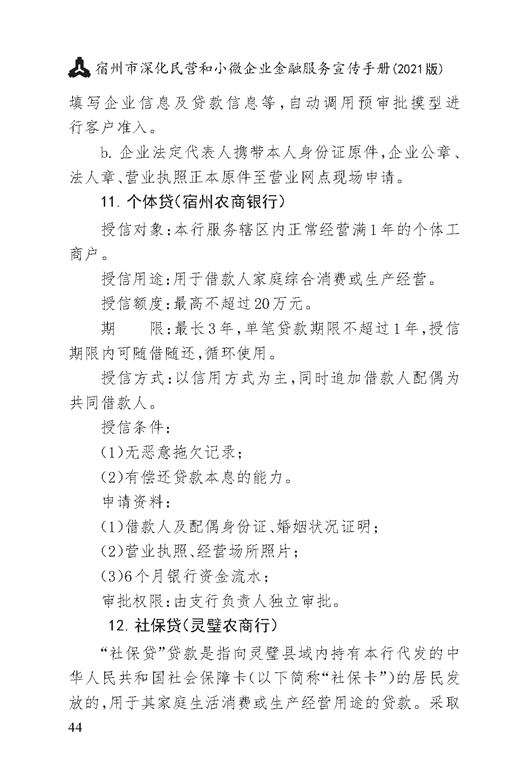 宿州市深化民营和小微企业金融服务宣传手册(2021版)

填写企业信息及贷款信息等，自动调用预审批模型进行客户准入。

b. 企业法定代表人携带本人身份证原件，企业公章、法人章、营业执照正本原件至营业网点现场申请。

11. 个体贷(宿州农商银行)

授信对象：本行服务辖区内正常经营满1年的个体工商户。

授信用途：用于借款人家庭综合消费或生产经营。

授信额度：最高不超过20万元。

期　　限：最长3年，单笔贷款期限不超过1年，授信期限内可随借随还，循环使用。

授信方式：以信用方式为主，同时追加借款人配偶为共同借款人。

授信条件：

(1)无恶意拖欠记录；

(2)有偿还贷款本息的能力。

申请资料：

(1)借款人及配偶身份证、婚姻状况证明；

(2)营业执照、经营场所照片；

(3)6个月银行资金流水；

审批权限：由支行负责人独立审批。

12. 社保贷(灵璧农商行)

“社保贷”贷款是指向灵璧县域内持有本行代发的中华人民共和国社会保障卡(以下简称“社保卡”)的居民发放的，用于其家庭生活消费或生产经营用途的贷款。采取

44